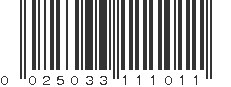 0 025033 111011